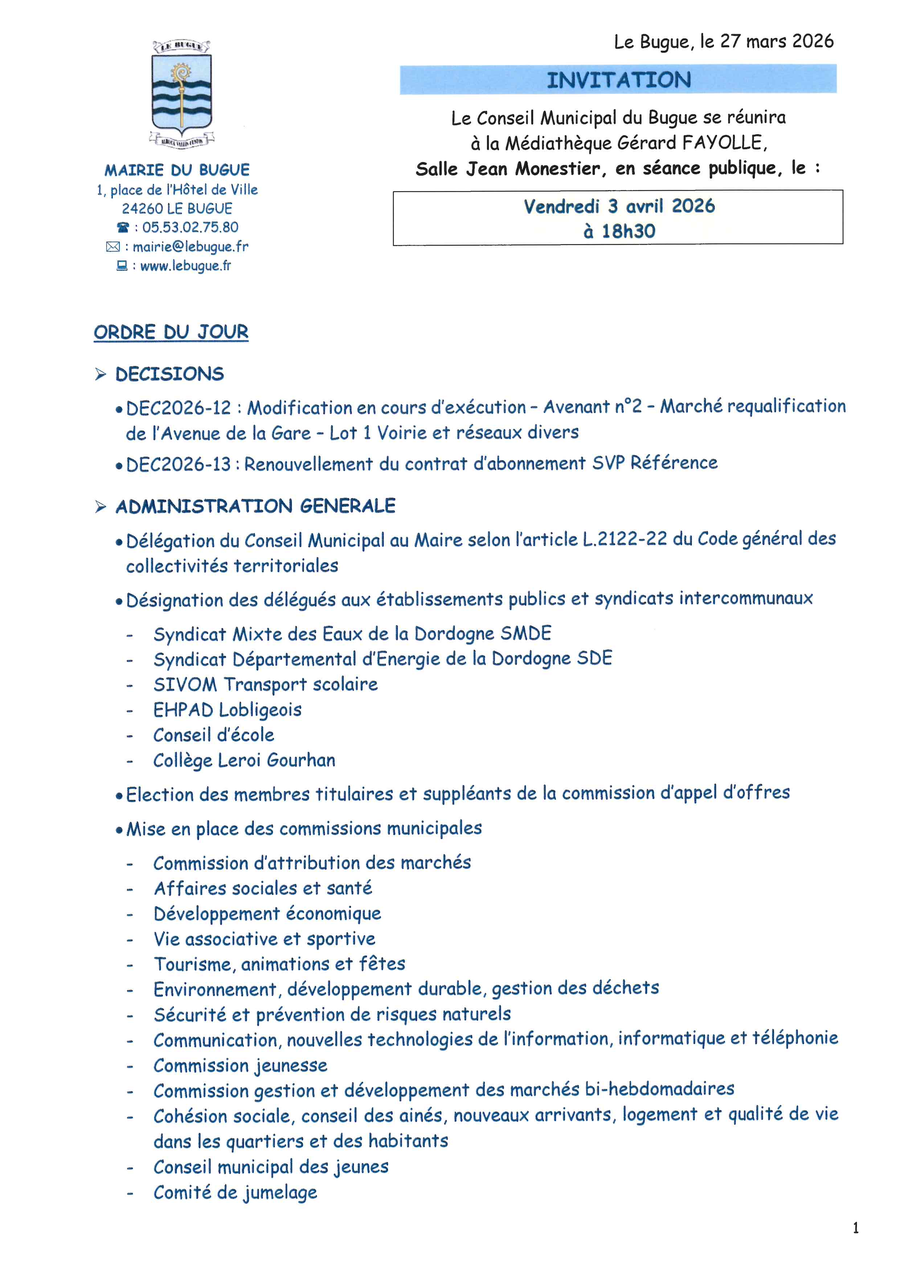 LE BUGUE

MAIRIE DU BUGUE
1, place de l'Hôtel de Ville
24260 LE BUGUE
☎ : 05.53.02.75.80
✉ : mairie@lebugue.fr
💻 : www.lebugue.fr

Le Bugue, le 27 mars 2026

INVITATION

Le Conseil Municipal du Bugue se réunira à la Médiathèque Gérard FAYOLLE, Salle Jean Monestier, en séance publique, le :

Vendredi 3 avril 2026
à 18h30

ORDRE DU JOUR

➢ DECISIONS

• DEC2026-12 : Modification en cours d'exécution – Avenant n°2 – Marché requalification de l'Avenue de la Gare – Lot 1 Voirie et réseaux divers

• DEC2026-13 : Renouvellement du contrat d'abonnement SVP Référence

➢ ADMINISTRATION GENERALE

• Délégation du Conseil Municipal au Maire selon l'article L.2122-22 du Code général des collectivités territoriales

• Désignation des délégués aux établissements publics et syndicats intercommunaux
- Syndicat Mixte des Eaux de la Dordogne SMDE
- Syndicat Départemental d'Energie de la Dordogne SDE
- SIVOM Transport scolaire
- EHPAD Lobligeois
- Conseil d'école
- Collège Leroi Gourhan

• Election des membres titulaires et suppléants de la commission d'appel d'offres

• Mise en place des commissions municipales
- Commission d'attribution des marchés
- Affaires sociales et santé
- Développement économique
- Vie associative et sportive
- Tourisme, animations et fêtes
- Environnement, développement durable, gestion des déchets
- Sécurité et prévention de risques naturels
- Communication, nouvelles technologies de l'information, informatique et téléphonie
- Commission jeunesse
- Commission gestion et développement des marchés bi-hebdomadaires
- Cohésion sociale, conseil des ainés, nouveaux arrivants, logement et qualité de vie dans les quartiers et des habitants
- Conseil municipal des jeunes
- Comité de jumelage

1